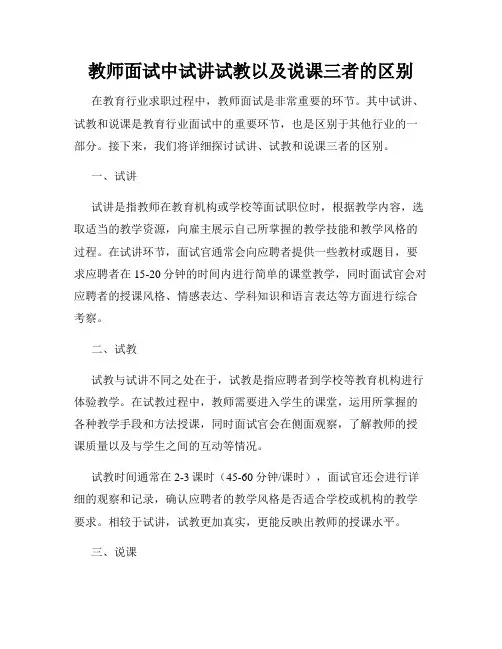 教师面试中试讲试教以及说课三者的区别

在教育行业求职过程中，教师面试是非常重要的环节。其中试讲、试教和说课是教育行业面试中的重要环节，也是区别于其他行业的一部分。接下来，我们将详细探讨试讲、试教和说课三者的区别。

一、试讲

试讲是指教师在教育机构或学校等面试职位时，根据教学内容，选取适当的教学资源，向雇主展示自己所掌握的教学技能和教学风格的过程。在试讲环节，面试官通常会向应聘者提供一些教材或题目，要求应聘者在15-20分钟的时间内进行简单的课堂教学，同时面试官会对应聘者的授课风格、情感表达、学科知识和语言表达等方面进行综合考察。

二、试教

试教与试讲不同之处在于，试教是指应聘者到学校等教育机构进行体验教学。在试教过程中，教师需要进入学生的课堂，运用所掌握的各种教学手段和方法授课，同时面试官会在侧面观察，了解教师的授课质量以及与学生之间的互动等情况。

试教时间通常在2-3课时（45-60分钟/课时），面试官还会进行详细的观察和记录，确认应聘者的教学风格是否适合学校或机构的教学要求。相较于试讲，试教更加真实，更能反映出教师的授课水平。

三、说课